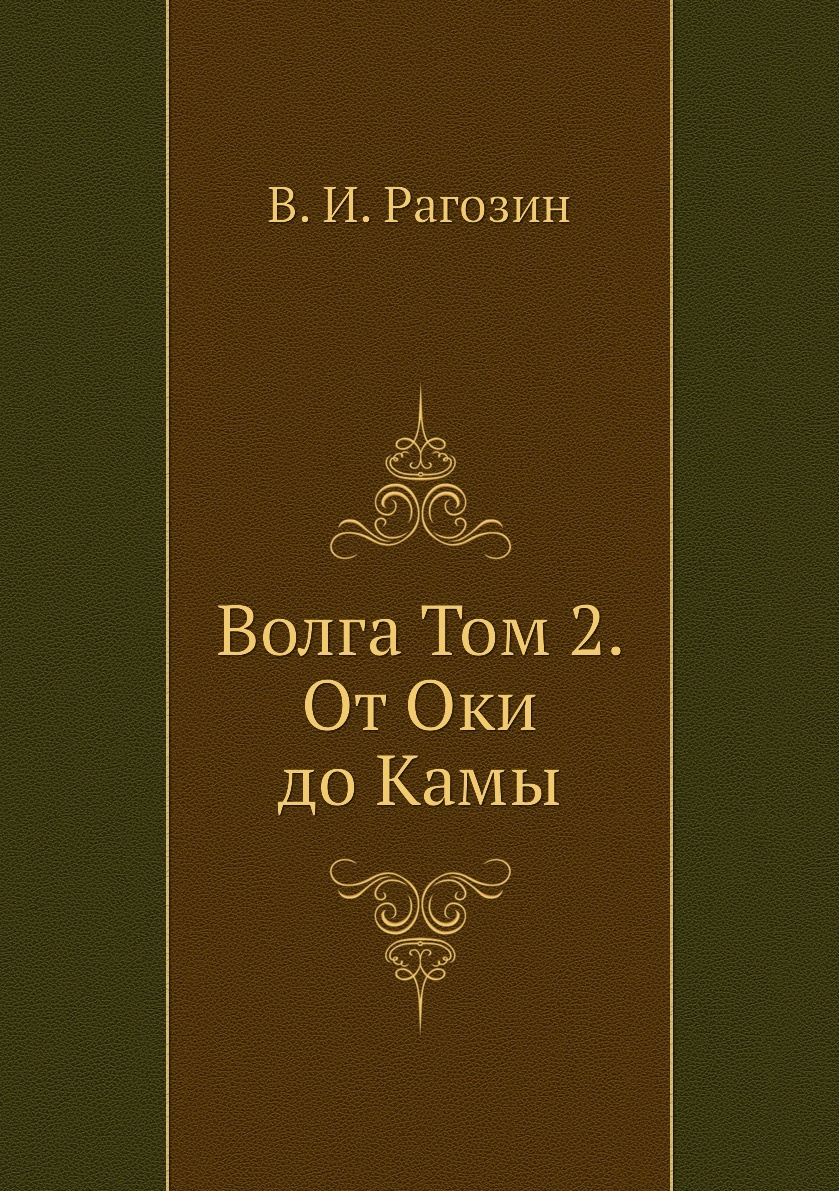 В. И. Рагозин

Волга Том 2. От Оки до Камы